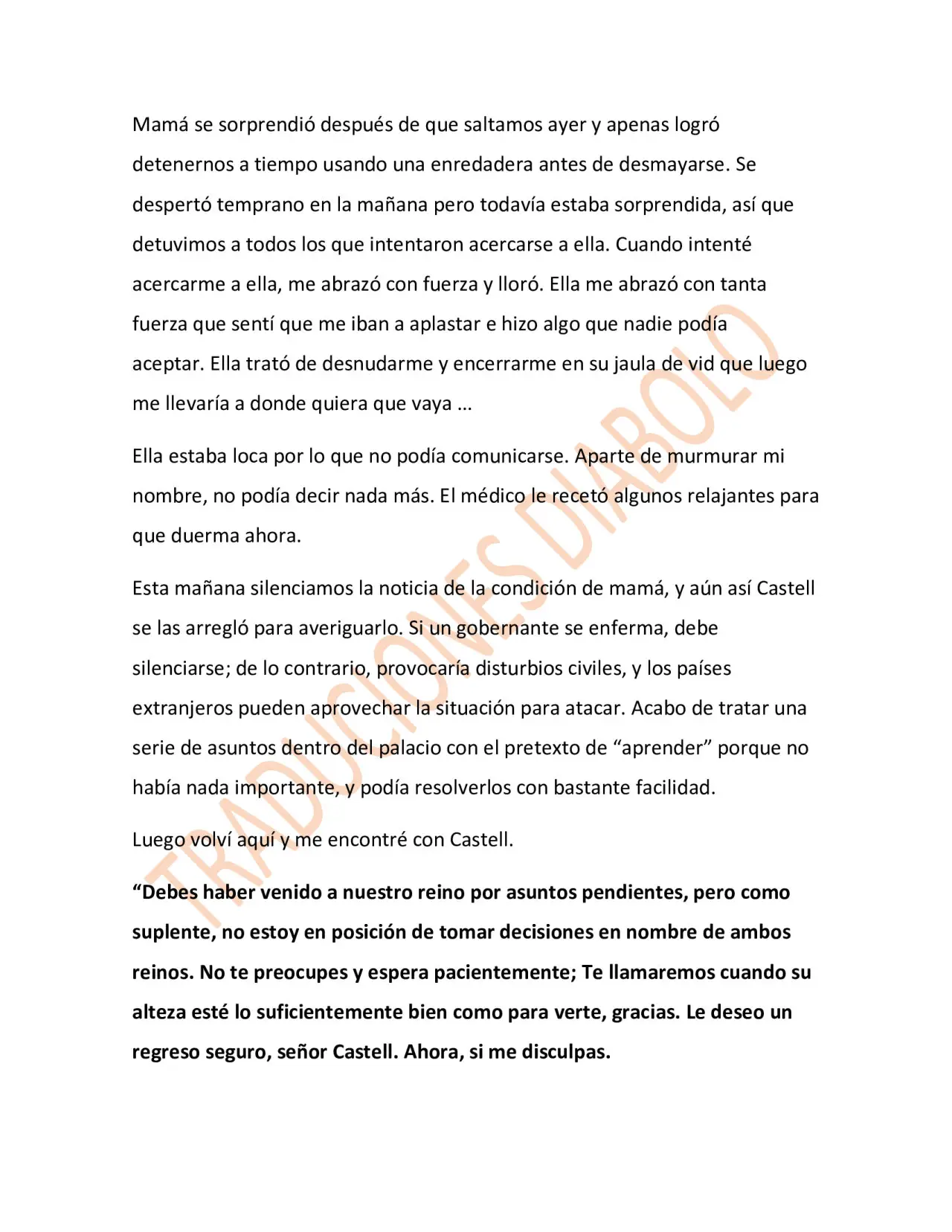 Mamá se sorprendió después de que saltamos ayer y apenas logró detenernos a tiempo usando una enredadera antes de desmayarse. Se despertó temprano en la mañana pero todavía estaba sorprendida, así que detuvimos a todos los que intentaron acercarse a ella. Cuando intenté acercarme a ella, me abrazó con fuerza y lloró. Ella me abrazó con tanta fuerza que sentí que me iban a aplastar e hizo algo que nadie podía aceptar. Ella trató de desnudarme y encerrarme en su jaula de vid que luego me llevaría a donde quiera que vaya …

Ella estaba loca por lo que no podía comunicarse. Aparte de murmurar mi nombre, no podía decir nada más. El médico le recetó algunos relajantes para que duerma ahora.

Esta mañana silenciamos la noticia de la condición de mamá, y aún así Castell se las arregló para averiguarlo. Si un gobernante se enferma, debe silenciarse; de lo contrario, provocaría disturbios civiles, y los países extranjeros pueden aprovechar la situación para atacar. Acabo de tratar una serie de asuntos dentro del palacio con el pretexto de "aprender" porque no había nada importante, y podía resolverlos con bastante facilidad.

Luego volví aquí y me encontré con Castell.

"Debes haber venido a nuestro reino por asuntos pendientes, pero como suplente, no estoy en posición de tomar decisiones en nombre de ambos reinos. No te preocupes y espera pacientemente; Te llamaremos cuando su alteza esté lo suficientemente bien como para verte, gracias. Le deseo un regreso seguro, señor Castell. Ahora, si me disculpas.

TRADUCIONES DIABOLO